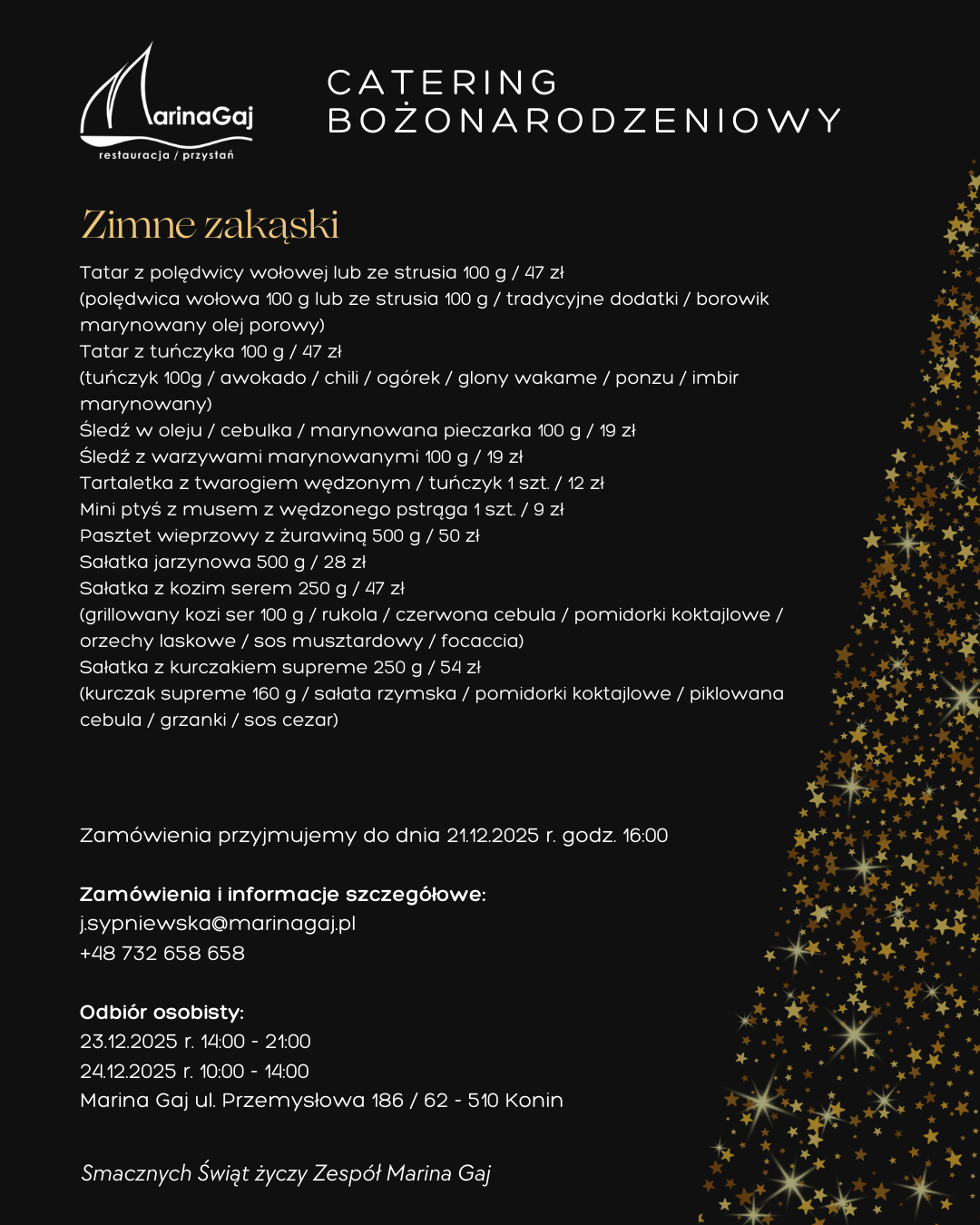 MarinaGaj
restauracja / przystań

CATERING
BOŻONARODZENIOWY

Zimne zakąski

Tatar z polędwicy wołowej lub ze strusia 100 g / 47 zł
(polędwica wołowa 100 g lub ze strusia 100 g / tradycyjne dodatki / borowik marynowany olej porowy)
Tatar z tuńczyka 100 g / 47 zł
(tuńczyk 100g / awokado / chili / ogórek / glony wakame / ponzu / imbir marynowany)
Śledź w oleju / cebulka / marynowana pieczarka 100 g / 19 zł
Śledź z warzywami marynowanymi 100 g / 19 zł
Tartaletka z twarogiem wędzonym / tuńczyk 1 szt. / 12 zł
Mini ptyś z musem z wędzonego pstrąga 1 szt. / 9 zł
Pasztet wieprzowy z żurawiną 500 g / 50 zł
Sałatka jarzynowa 500 g / 28 zł
Sałatka z kozim serem 250 g / 47 zł
(grillowany kozi ser 100 g / rukola / czerwona cebula / pomidorki koktajlowe / orzechy laskowe / sos musztardowy / focaccia)
Sałatka z kurczakiem supreme 250 g / 54 zł
(kurczak supreme 160 g / sałata rzymska / pomidorki koktajlowe / piklowana cebula / grzanki / sos cezar)

Zamówienia przyjmujemy do dnia 21.12.2025 r. godz. 16:00

Zamówienia i informacje szczegółowe:
j.sypniewska@marinagaj.pl
+48 732 658 658

Odbiór osobisty:
23.12.2025 r. 14:00 - 21:00
24.12.2025 r. 10:00 - 14:00
Marina Gaj ul. Przemysłowa 186 / 62 - 510 Konin

Smacznych Świąt życzy Zespół Marina Gaj